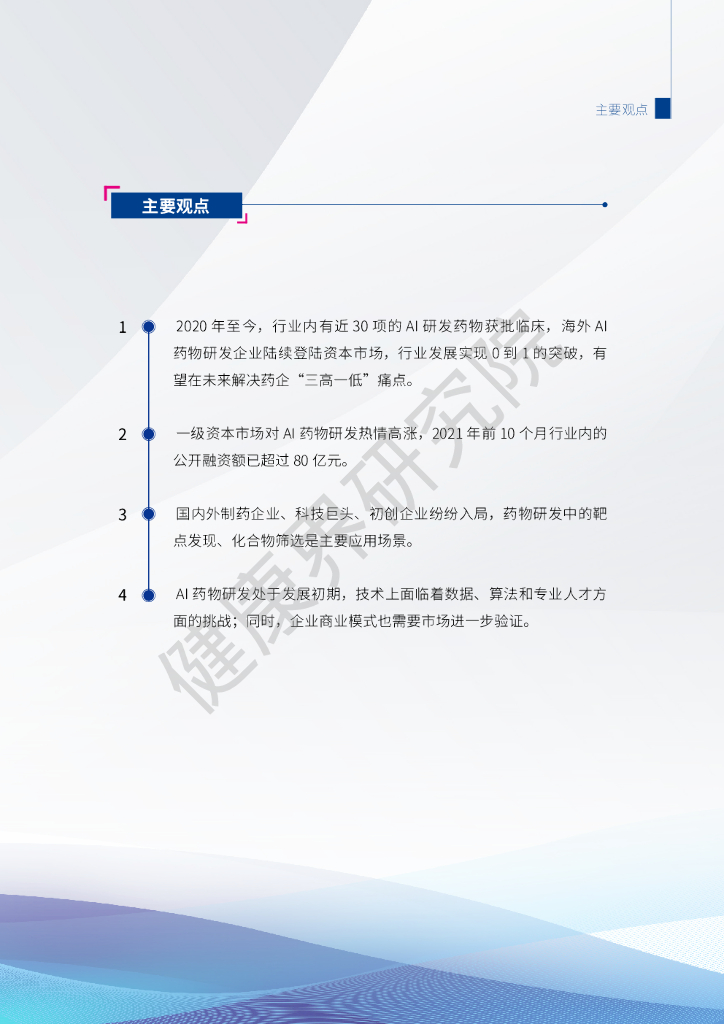 主要观点

主要观点

1 2020年至今，行业内有近30项的AI研发药物获批临床，海外AI药物研发企业陆续登陆资本市场，行业发展实现0到1的突破，有望在未来解决药企“三高一低”痛点。

2 一级资本市场对AI药物研发热情高涨，2021年前10个月行业内的公开融资额已超过80亿元。

3 国内外制药企业、科技巨头、初创企业纷纷入局，药物研发中的靶点发现、化合物筛选是主要应用场景。

4 AI药物研发处于发展初期，技术上面临着数据、算法和专业人才方面的挑战；同时，企业商业模式也需要市场进一步验证。

健康界研究院